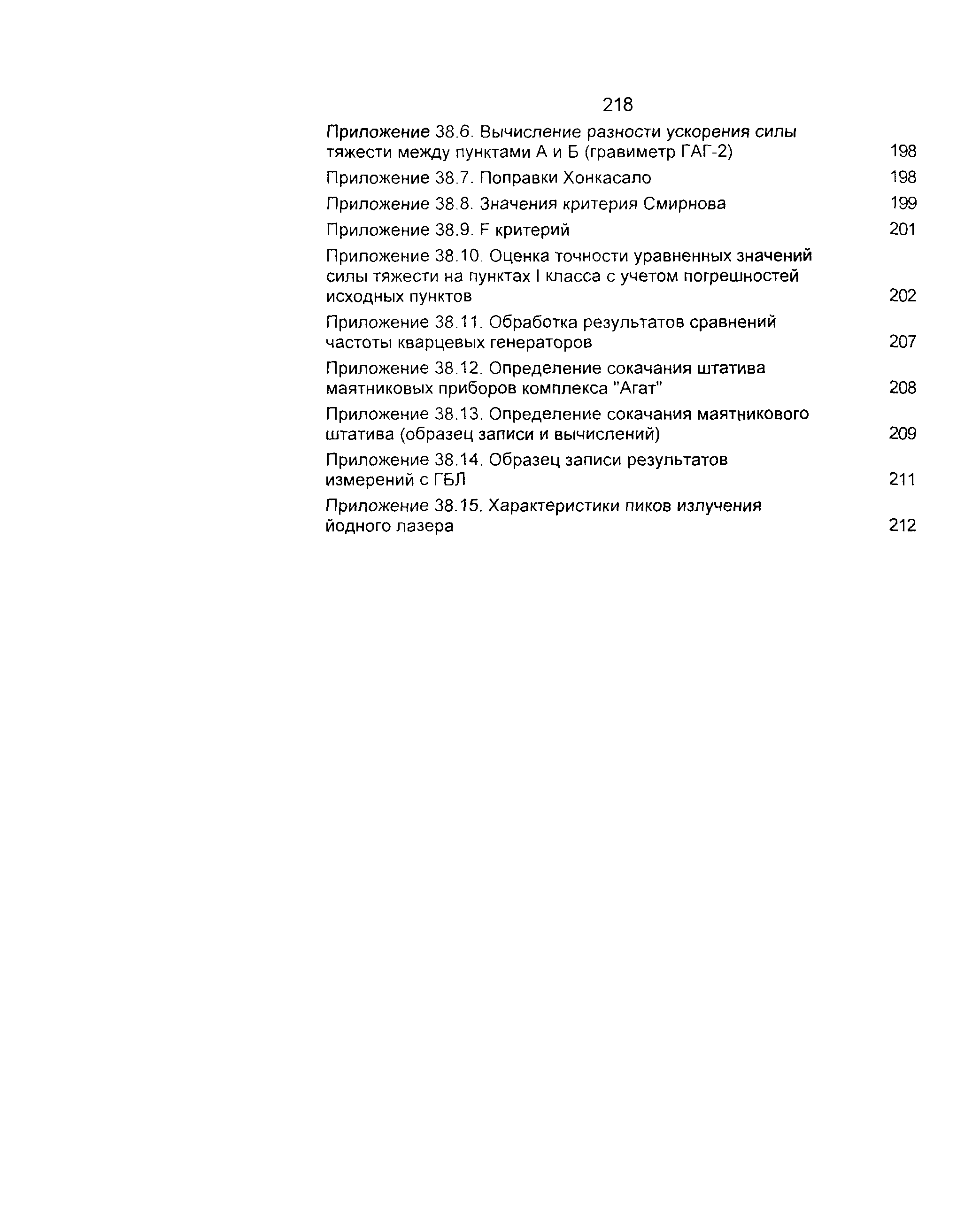 218

Приложение 38.6. Вычисление разности ускорения силы тяжести между пунктами А и Б (гравиметр ГАГ-2) 198

Приложение 38.7. Поправки Хонкасало 198

Приложение 38.8. Значения критерия Смирнова 199

Приложение 38.9. F критерий 201

Приложение 38.10. Оценка точности уравненных значений силы тяжести на пунктах I класса с учетом погрешностей исходных пунктов 202

Приложение 38.11. Обработка результатов сравнений частоты кварцевых генераторов 207

Приложение 38.12. Определение сокачания штатива маятниковых приборов комплекса "Агат" 208

Приложение 38.13. Определение сокачания маятникового штатива (образец записи и вычислений) 209

Приложение 38.14. Образец записи результатов измерений с ГБЛ 211

Приложение 38.15. Характеристики пиков излучения йодного лазера 212